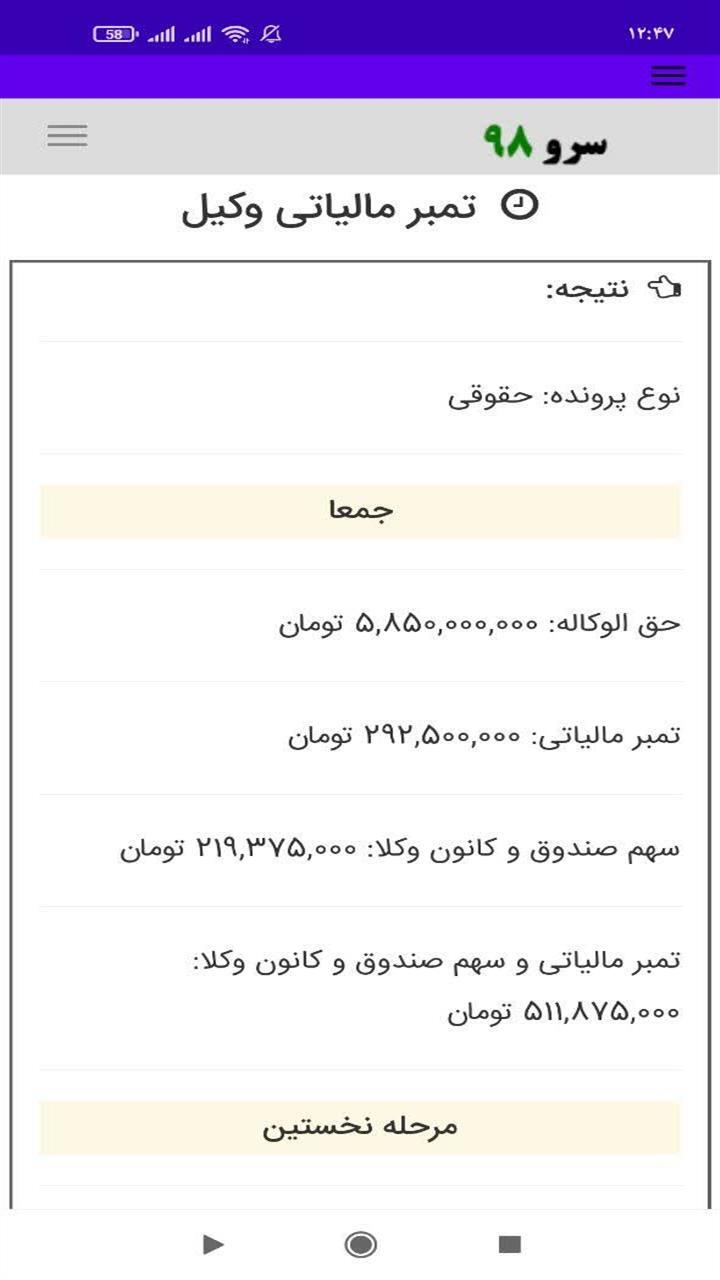 58

۱۲:۴۷

سرو ۹۸

تمبر مالیاتی وکیل

نتیجه:

نوع پرونده: حقوقی

جمعا

حق الوکاله: ۵,۸۵۰,۰۰۰,۰۰۰ تومان

تمبر مالیاتی: ۲۹۲,۵۰۰,۰۰۰ تومان

سهم صندوق و کانون وکلا: ۲۱۹,۳۷۵,۰۰۰ تومان

تمبر مالیاتی و سهم صندوق و کانون وکلا: ۵۱۱,۸۷۵,۰۰۰ تومان

مرحله نخستین